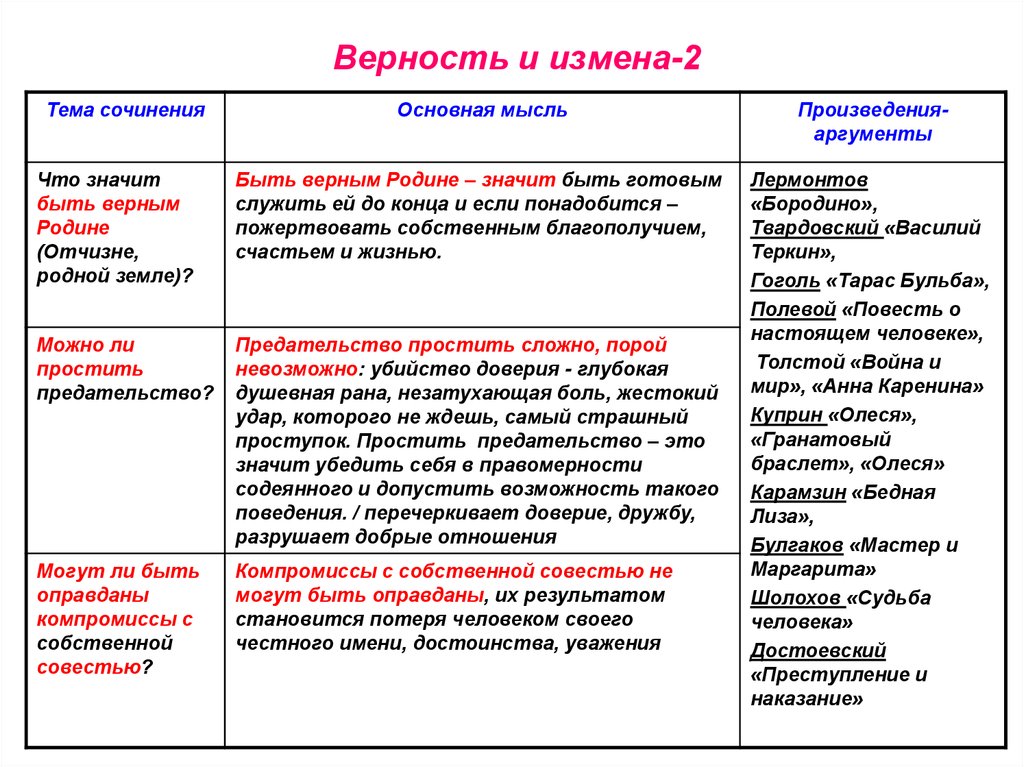 Верность и измена-2

| Тема сочинения | Основная мысль | Произведения-аргументы |
|---|---|---|
| Что значит быть верным Родине (Отчизне, родной земле)? | Быть верным Родине – значит быть готовым служить ей до конца и если понадобится – пожертвовать собственным благополучием, счастьем и жизнью. | Лермонтов «Бородино», Твардовский «Василий Теркин», Гоголь «Тарас Бульба», Полевой «Повесть о настоящем человеке», Толстой «Война и мир», «Анна Каренина» Куприн «Олеся», «Гранатовый браслет», «Олеся» Карамзин «Бедная Лиза», Булгаков «Мастер и Маргарита» Шолохов «Судьба человека» Достоевский «Преступление и наказание» |
| Можно ли простить предательство? | Предательство простить сложно, порой невозможно: убийство доверия - глубокая душевная рана, незатухающая боль, жестокий удар, которого не ждешь, самый страшный проступок. Простить предательство – это значит убедить себя в правомерности содеянного и допустить возможность такого поведения. / перечеркивает доверие, дружбу, разрушает добрые отношения | |
| Могут ли быть оправданы компромиссы с собственной совестью? | Компромиссы с собственной совестью не могут быть оправданы, их результатом становится потеря человеком своего честного имени, достоинства, уважения | |